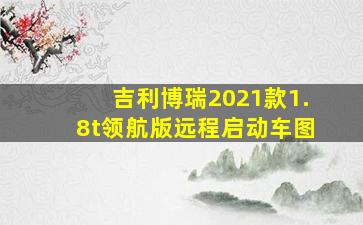 吉利博瑞2021款1.8t领航版远程启动车图